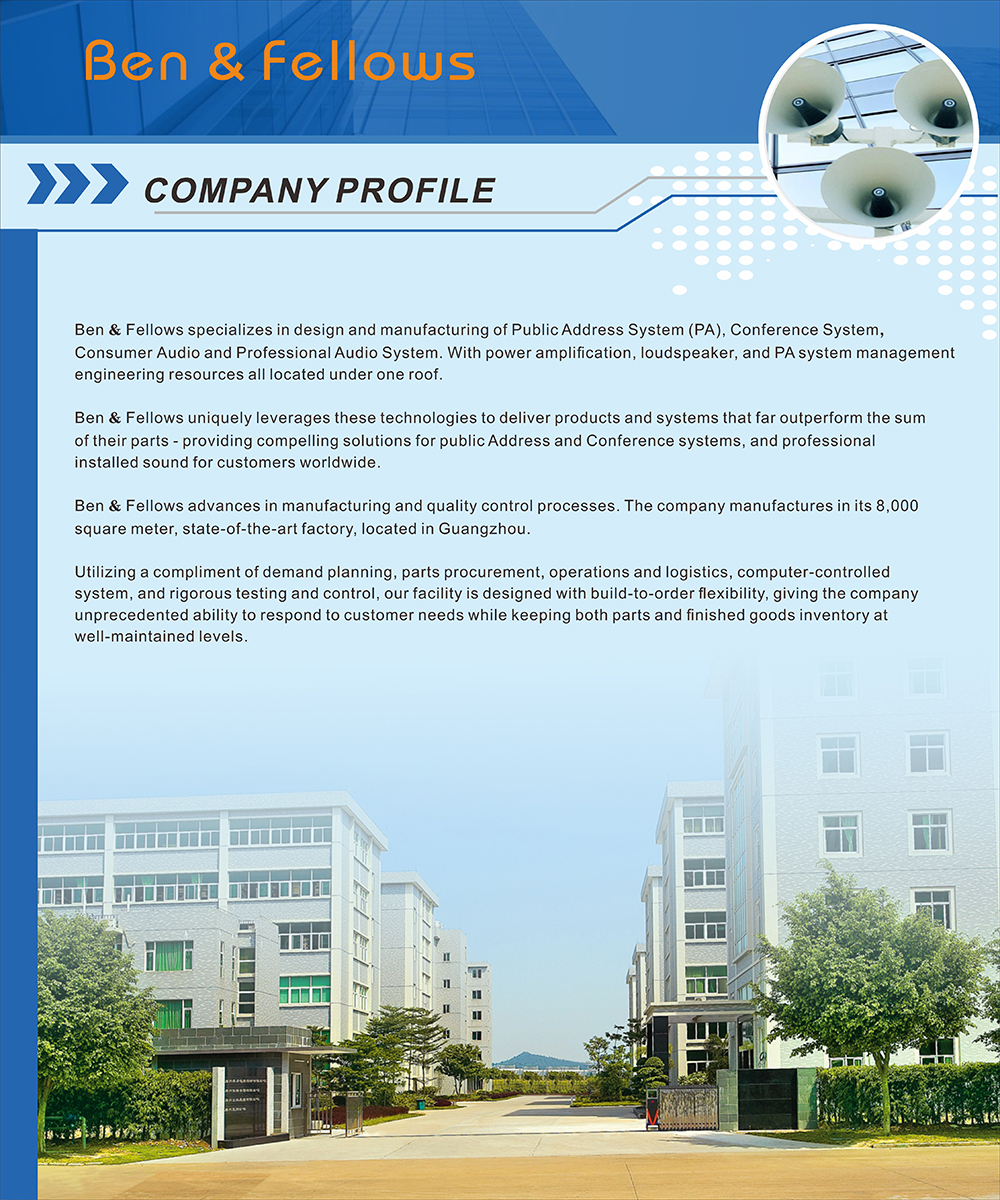 Ben & Fellows

COMPANY PROFILE

Ben & Fellows specializes in design and manufacturing of Public Address System (PA), Conference System, Consumer Audio and Professional Audio System. With power amplification, loudspeaker, and PA system management engineering resources all located under one roof.

Ben & Fellows uniquely leverages these technologies to deliver products and systems that far outperform the sum of their parts - providing compelling solutions for public Address and Conference systems, and professional installed sound for customers worldwide.

Ben & Fellows advances in manufacturing and quality control processes. The company manufactures in its 8,000 square meter, state-of-the-art factory, located in Guangzhou.

Utilizing a compliment of demand planning, parts procurement, operations and logistics, computer-controlled system, and rigorous testing and control, our facility is designed with build-to-order flexibility, giving the company unprecedented ability to respond to customer needs while keeping both parts and finished goods inventory at well-maintained levels.